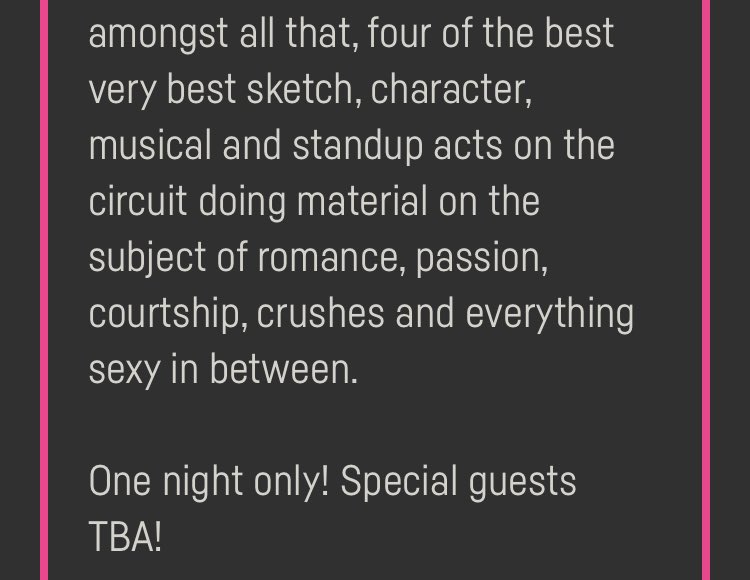 amongst all that, four of the best very best sketch, character, musical and standup acts on the circuit doing material on the subject of romance, passion, courtship, crushes and everything sexy in between.

One night only! Special guests TBA!